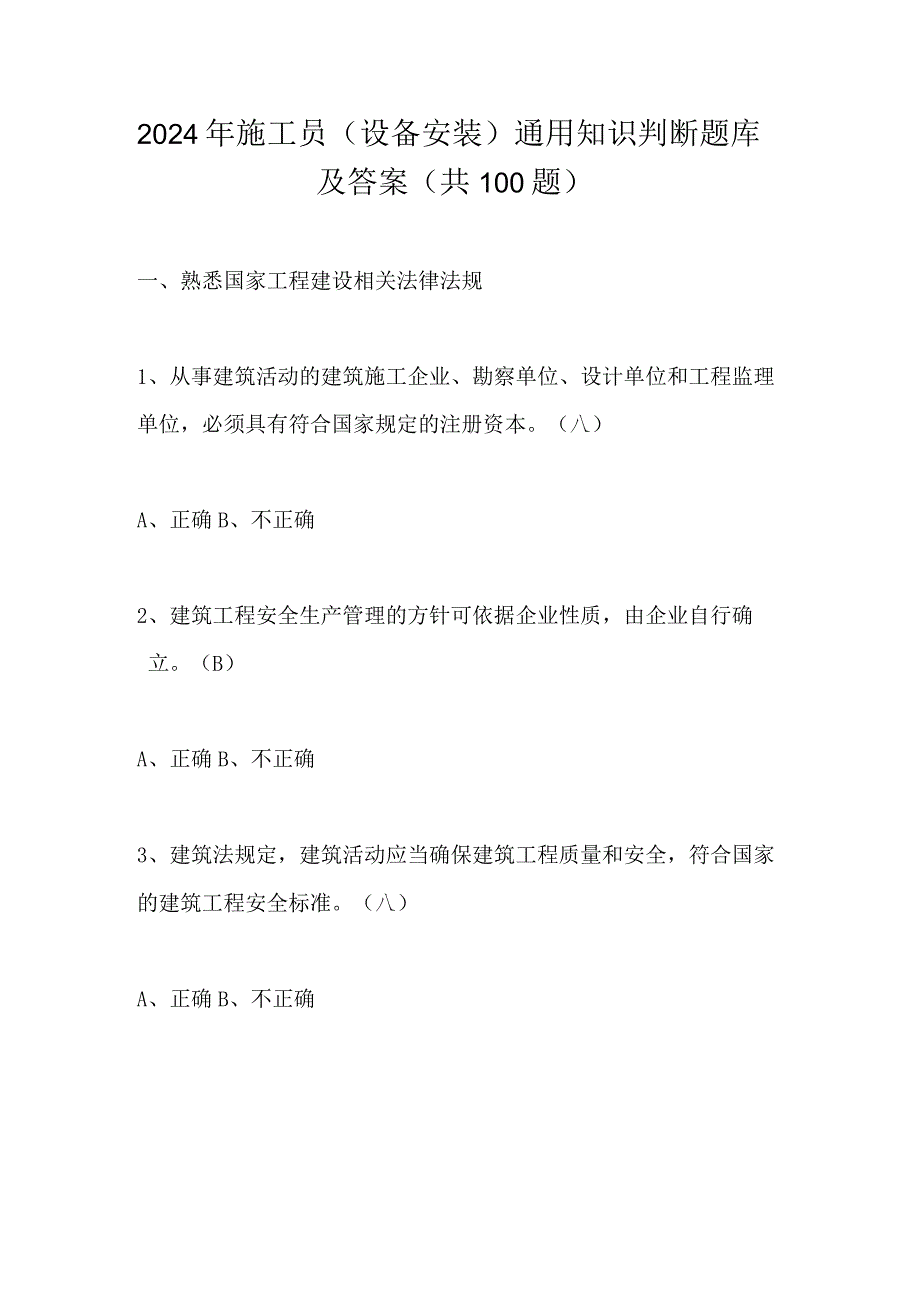 2024年施工员（设备安装）通用知识判断题库及答案（共100题）

一、熟悉国家工程建设相关法律法规

1、从事建筑活动的建筑施工企业、勘察单位、设计单位和工程监理单位，必须具有符合国家规定的注册资本。（八）

A、正确 B、不正确

2、建筑工程安全生产管理的方针可依据企业性质，由企业自行确立。（B）

A、正确 B、不正确

3、建筑法规定，建筑活动应当确保建筑工程质量和安全，符合国家的建筑工程安全标准。（八）

A、正确 B、不正确